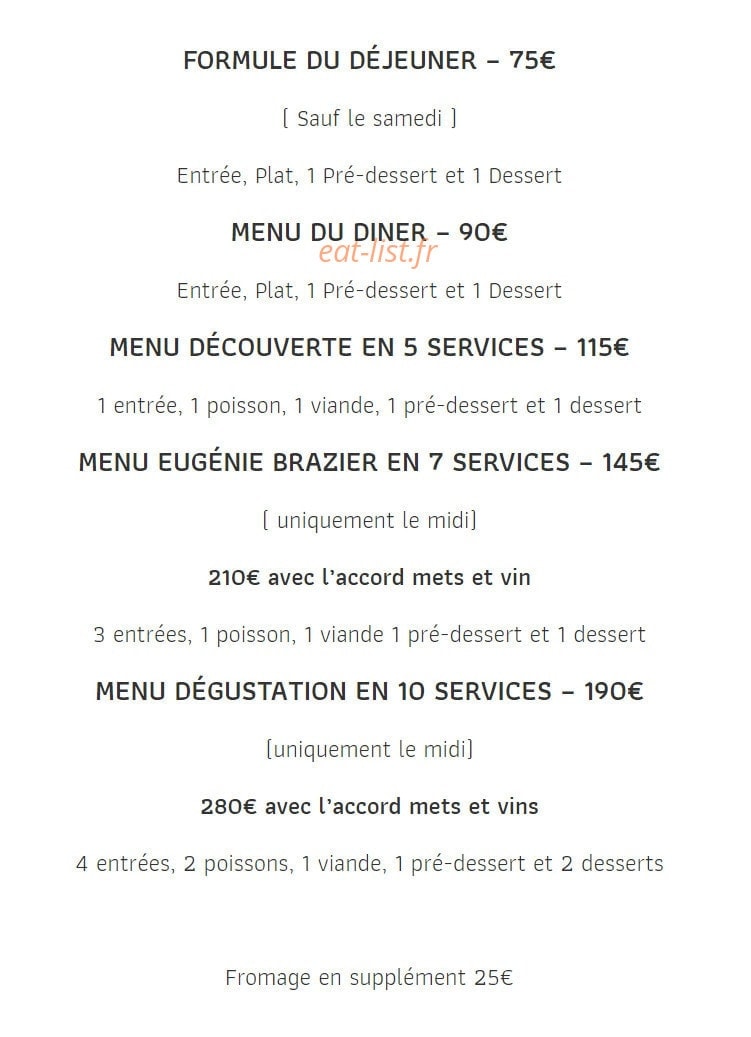 FORMULE DU DÉJEUNER – 75€

[ Sauf le samedi ]

Entrée, Plat, 1 Pré-dessert et 1 Dessert

MENU DU DINER – 90€

eat-list.fr

Entrée, Plat, 1 Pré-dessert et 1 Dessert

MENU DÉCOUVERTE EN 5 SERVICES – 115€

1 entrée, 1 poisson, 1 viande, 1 pré-dessert et 1 dessert

MENU EUGÉNIE BRAZIER EN 7 SERVICES – 145€

[ uniquement le midi]

210€ avec l'accord mets et vin

3 entrées, 1 poisson, 1 viande 1 pré-dessert et 1 dessert

MENU DÉGUSTATION EN 10 SERVICES – 190€

[uniquement le midi]

280€ avec l'accord mets et vins

4 entrées, 2 poissons, 1 viande, 1 pré-dessert et 2 desserts

Fromage en supplément 25€